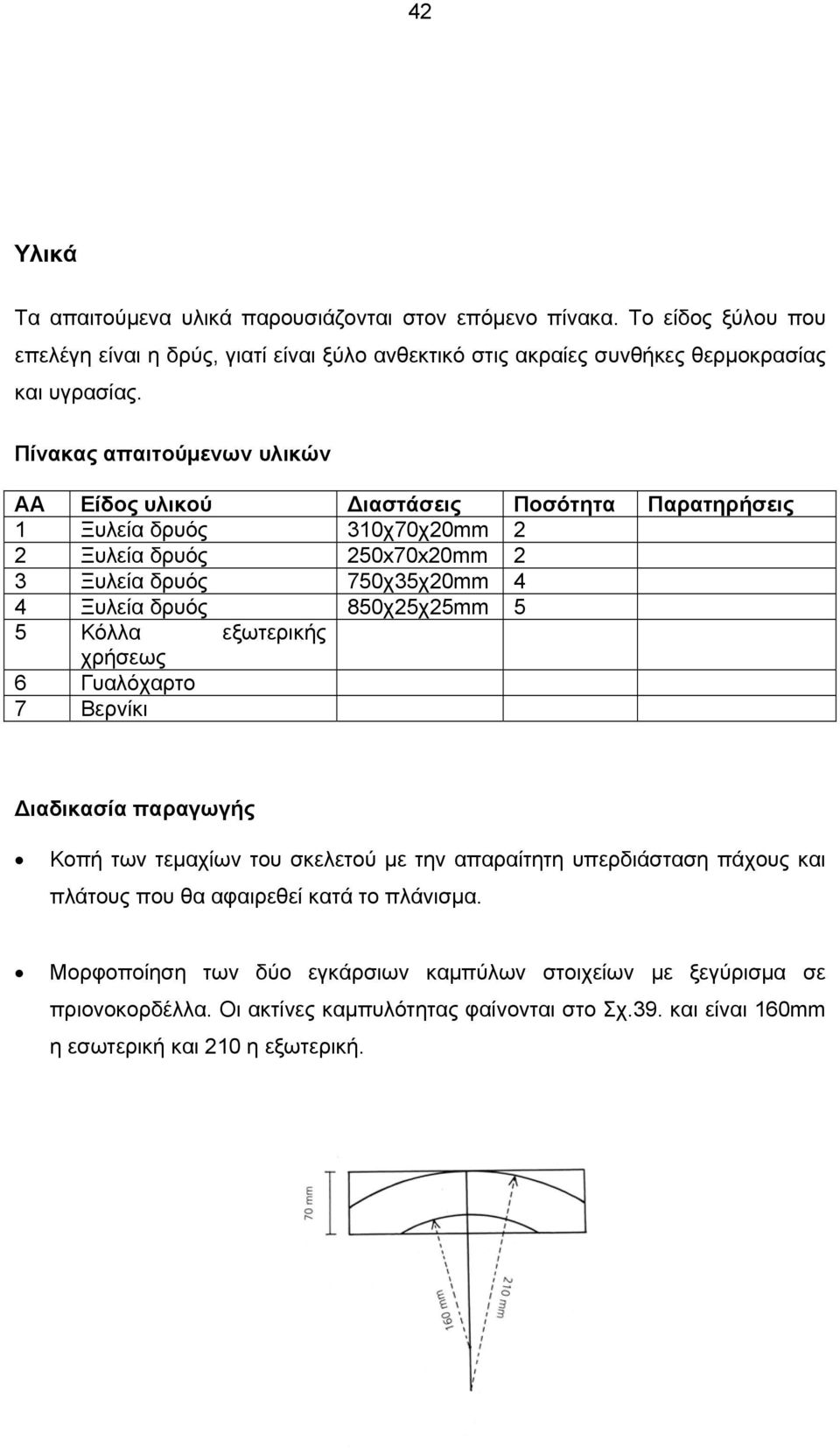 42

Υλικά

Τα απαιτούμενα υλικά παρουσιάζονται στον επόμενο πίνακα. Το είδος ξύλου που επελέγη είναι η δρύς, γιατί είναι ξύλο ανθεκτικό στις ακραίες συνθήκες θερμοκρασίας και υγρασίας.

Πίνακας απαιτούμενων υλικών

| ΑΑ | Είδος υλικού | Διαστάσεις | Ποσότητα | Παρατηρήσεις |
|---|---|---|---|---|
| 1 | Ξυλεία δρυός | 310χ70χ20mm | 2 | |
| 2 | Ξυλεία δρυός | 250x70x20mm | 2 | |
| 3 | Ξυλεία δρυός | 750χ35χ20mm | 4 | |
| 4 | Ξυλεία δρυός | 850χ25χ25mm | 5 | |
| 5 | Κόλλα εξωτερικής χρήσεως | | | |
| 6 | Γυαλόχαρτο | | | |
| 7 | Βερνίκι | | | |

Διαδικασία παραγωγής

• Κοπή των τεμαχίων του σκελετού με την απαραίτητη υπερδιάσταση πάχους και πλάτους που θα αφαιρεθεί κατά το πλάνισμα.

• Μορφοποίηση των δύο εγκάρσιων καμπύλων στοιχείων με ξεγύρισμα σε πριονοκορδέλλα. Οι ακτίνες καμπυλότητας φαίνονται στο Σχ.39. και είναι 160mm η εσωτερική και 210 η εξωτερική.

70 mm
160 mm
210 mm